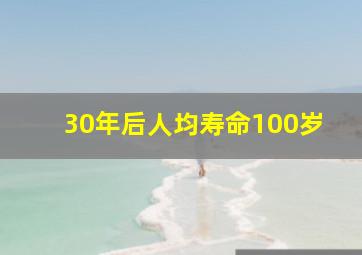 30年后人均寿命100岁